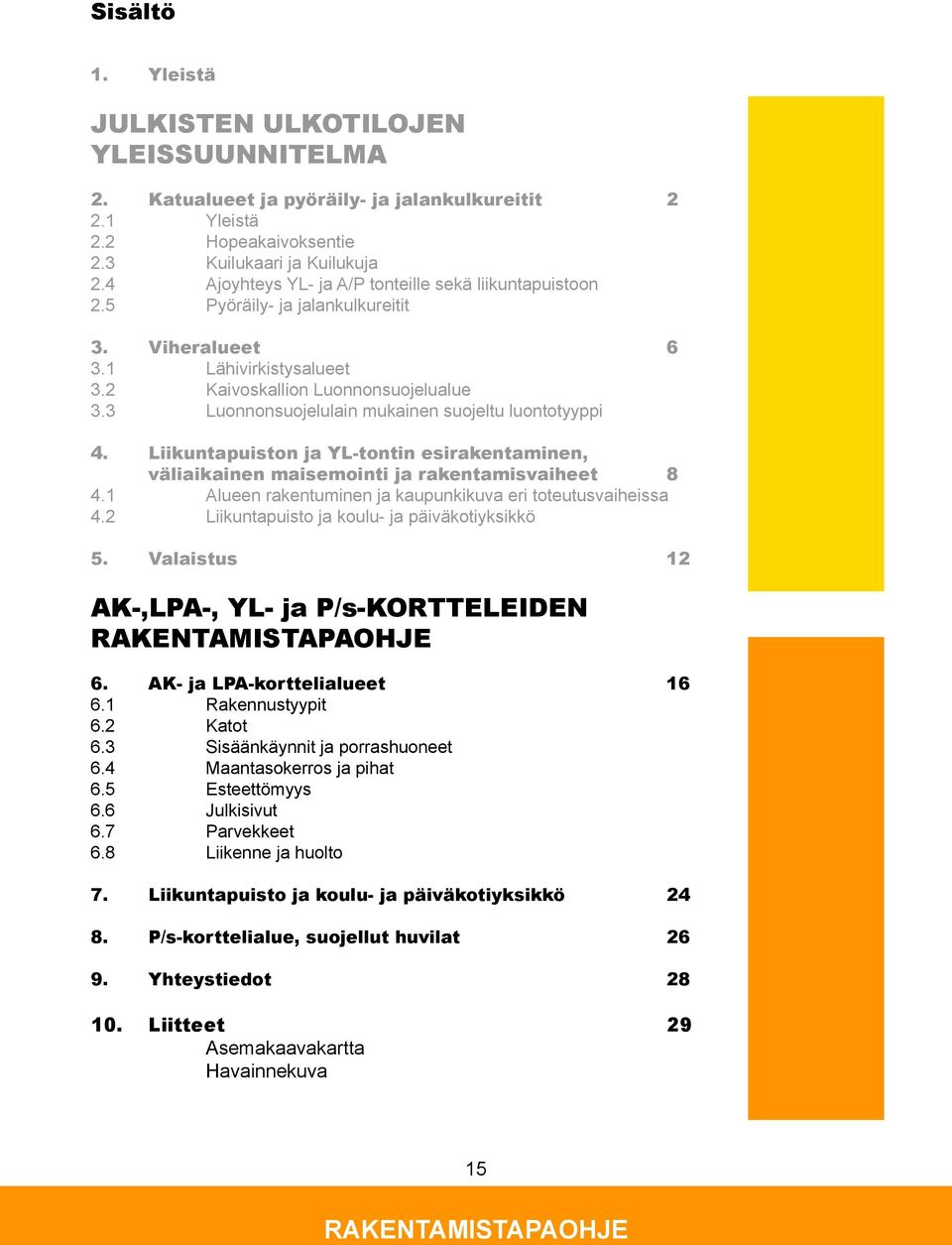 Sisältö

1. Yleistä

JULKISTEN ULKOTILOJEN YLEISSUUNNITELMA

2. Katualueet ja pyöräily- ja jalankulkureitit 2
2.1 Yleistä
2.2 Hopeakaivoksentie
2.3 Kuilukaari ja Kuilukuja
2.4 Ajoyhteys YL- ja A/P tonteille sekä liikuntapuistoon
2.5 Pyöräily- ja jalankulkureitit

3. Viheralueet 6
3.1 Lähivirkistysalueet
3.2 Kaivoskallion Luonnonsuojelualue
3.3 Luonnonsuojelulain mukainen suojeltu luontotyyppi

4. Liikuntapuiston ja YL-tontin esirakentaminen, väliaikainen maisemointi ja rakentamisvaiheet 8
4.1 Alueen rakentuminen ja kaupunkikuva eri toteutusvaiheissa
4.2 Liikuntapuisto ja koulu- ja päiväkotiyksikkö

5. Valaistus 12

AK-,LPA-, YL- ja P/s-KORTTELEIDEN RAKENTAMISTAPAOHJE

6. AK- ja LPA-korttelialueet 16
6.1 Rakennustyypit
6.2 Katot
6.3 Sisäänkäynnit ja porrashuoneet
6.4 Maantasokerros ja pihat
6.5 Esteettömyys
6.6 Julkisivut
6.7 Parvekkeet
6.8 Liikenne ja huolto

7. Liikuntapuisto ja koulu- ja päiväkotiyksikkö 24

8. P/s-korttelialue, suojellut huvilat 26

9. Yhteystiedot 28

10. Liitteet 29
Asemakaavakartta
Havainnekuva

15

RAKENTAMISTAPAOHJE